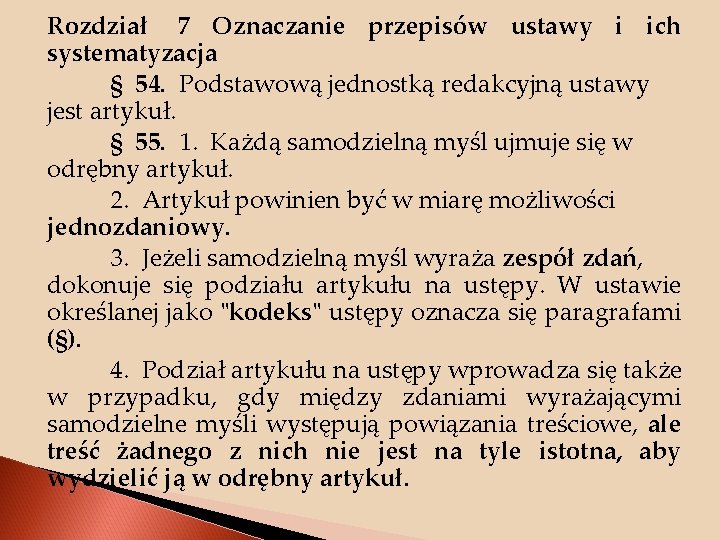 Rozdział 7 Oznaczanie przepisów ustawy i ich systematyzacja

§ 54. Podstawową jednostką redakcyjną ustawy jest artykuł.

§ 55. 1. Każdą samodzielną myśl ujmuje się w odrębny artykuł.

2. Artykuł powinien być w miarę możliwości jednozdaniowy.

3. Jeżeli samodzielną myśl wyraża zespół zdań, dokonuje się podziału artykułu na ustępy. W ustawie określanej jako "kodeks" ustępy oznacza się paragrafami (§).

4. Podział artykułu na ustępy wprowadza się także w przypadku, gdy między zdaniami wyrażającymi samodzielne myśli występują powiązania treściowe, ale treść żadnego z nich nie jest na tyle istotna, aby wydzielić ją w odrębny artykuł.